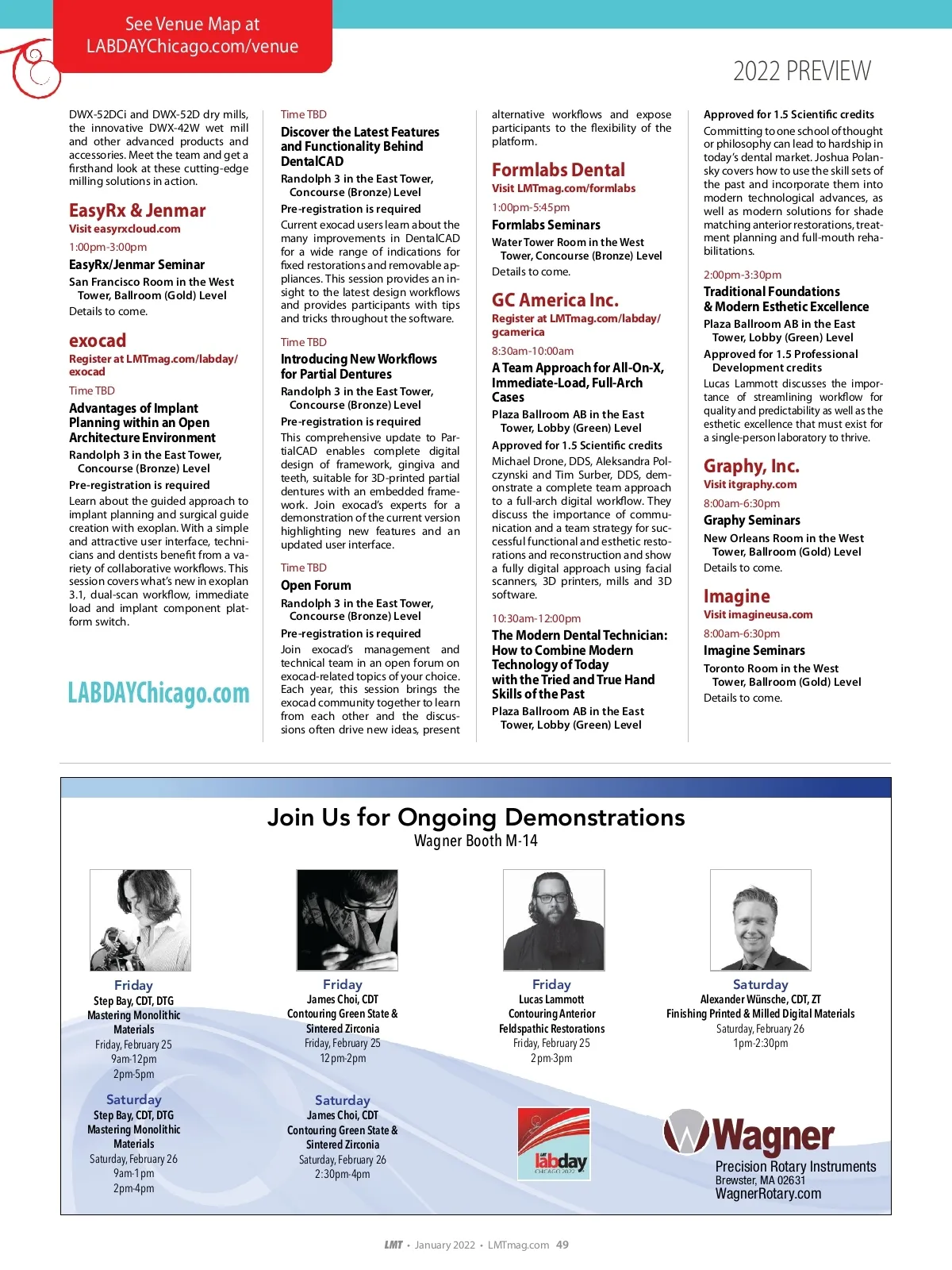 See Venue Map at LABDAYChicago.com/venue

2022 PREVIEW

DWX-52DCi and DWX-52D dry mills, the innovative DWX-42W wet mill and other advanced products and accessories. Meet the team and get a firsthand look at these cutting-edge milling solutions in action.

EasyRx & Jenmar
Visit easyrxcloud.com
1:00pm-3:00pm
EasyRx/Jenmar Seminar
San Francisco Room in the West Tower, Ballroom (Gold) Level
Details to come.

exocad
Register at LMTmag.com/labday/exocad
Time TBD
Advantages of Implant Planning within an Open Architecture Environment
Randolph 3 in the East Tower, Concourse (Bronze) Level
Pre-registration is required
Learn about the guided approach to implant planning and surgical guide creation with exoplan. With a simple and attractive user interface, technicians and dentists benefit from a variety of collaborative workflows. This session covers what's new in exoplan 3.1, dual-scan workflow, immediate load and implant component platform switch.

LABDAYChicago.com

Time TBD
Discover the Latest Features and Functionality Behind DentalCAD
Randolph 3 in the East Tower, Concourse (Bronze) Level
Pre-registration is required
Current exocad users learn about the many improvements in DentalCAD for a wide range of indications for fixed restorations and removable appliances. This session provides an insight to the latest design workflows and provides participants with tips and tricks throughout the software.

Time TBD
Introducing New Workflows for Partial Dentures
Randolph 3 in the East Tower, Concourse (Bronze) Level
Pre-registration is required
This comprehensive update to PartialCAD enables complete digital design of framework, gingiva and teeth, suitable for 3D-printed partial dentures with an embedded framework. Join exocad's experts for a demonstration of the current version highlighting new features and an updated user interface.

Time TBD
Open Forum
Randolph 3 in the East Tower, Concourse (Bronze) Level
Pre-registration is required
Join exocad's management and technical team in an open forum on exocad-related topics of your choice. Each year, this session brings the exocad community together to learn from each other and the discussions often drive new ideas, present alternative workflows and expose participants to the flexibility of the platform.

Formlabs Dental
Visit LMTmag.com/formlabs
1:00pm-5:45pm
Formlabs Seminars
Water Tower Room in the West Tower, Concourse (Bronze) Level
Details to come.

GC America Inc.
Register at LMTmag.com/labday/gcamerica
8:30am-10:00am
A Team Approach for All-On-X, Immediate-Load, Full-Arch Cases
Plaza Ballroom AB in the East Tower, Lobby (Green) Level
Approved for 1.5 Scientific credits
Michael Drone, DDS, Aleksandra Polczynski and Tim Surber, DDS, demonstrate a complete team approach to a full-arch digital workflow. They discuss the importance of communication and a team strategy for successful functional and esthetic restorations and reconstruction and show a fully digital approach using facial scanners, 3D printers, mills and 3D software.

10:30am-12:00pm
The Modern Dental Technician: How to Combine Modern Technology of Today with the Tried and True Hand Skills of the Past
Plaza Ballroom AB in the East Tower, Lobby (Green) Level
Approved for 1.5 Scientific credits
Committing to one school of thought or philosophy can lead to hardship in today's dental market. Joshua Polansky covers how to use the skill sets of the past and incorporate them into modern technological advances, as well as modern solutions for shade matching anterior restorations, treatment planning and full-mouth rehabilitations.

2:00pm-3:30pm
Traditional Foundations & Modern Esthetic Excellence
Plaza Ballroom AB in the East Tower, Lobby (Green) Level
Approved for 1.5 Professional Development credits
Lucas Lammott discusses the importance of streamlining workflow for quality and predictability as well as the esthetic excellence that must exist for a single-person laboratory to thrive.

Graphy, Inc.
Visit itgraphy.com
8:00am-6:30pm
Graphy Seminars
New Orleans Room in the West Tower, Ballroom (Gold) Level
Details to come.

Imagine
Visit imagineusa.com
8:00am-6:30pm
Imagine Seminars
Toronto Room in the West Tower, Ballroom (Gold) Level
Details to come.

Join Us for Ongoing Demonstrations
Wagner Booth M-14

Friday
Step Bay, CDT, DTG
Mastering Monolithic Materials
Friday, February 25
9am-12pm
2pm-5pm

Saturday
Step Bay, CDT, DTG
Mastering Monolithic Materials
Saturday, February 26
9am-1pm
2pm-4pm

Friday
James Choi, CDT
Contouring Green State & Sintered Zirconia
Friday, February 25
12pm-2pm

Saturday
James Choi, CDT
Contouring Green State & Sintered Zirconia
Saturday, February 26
2:30pm-4pm

Friday
Lucas Lammott
Contouring Anterior Feldspathic Restorations
Friday, February 25
2pm-3pm

labday CHICAGO 2022

Saturday
Alexander Wünsche, CDT, ZT
Finishing Printed & Milled Digital Materials
Saturday, February 26
1pm-2:30pm

Wagner
Precision Rotary Instruments
Brewster, MA 02631
WagnerRotary.com

LMT • January 2022 • LMTmag.com 49